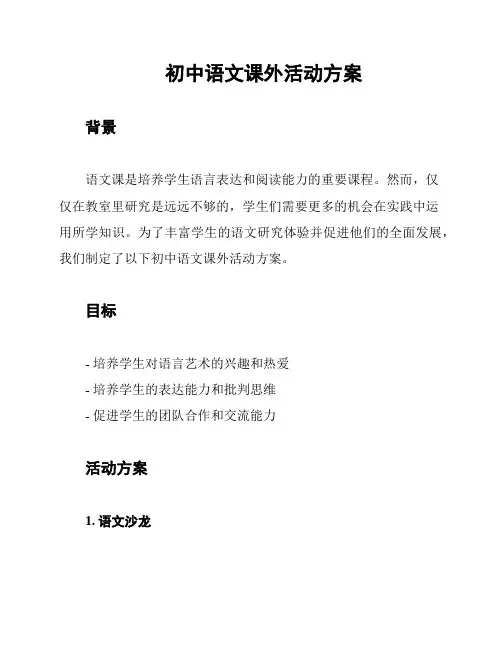 初中语文课外活动方案

背景

语文课是培养学生语言表达和阅读能力的重要课程。然而，仅仅在教室里研究是远远不够的，学生们需要更多的机会在实践中运用所学知识。为了丰富学生的语文研究体验并促进他们的全面发展，我们制定了以下初中语文课外活动方案。

目标

- 培养学生对语言艺术的兴趣和热爱
- 培养学生的表达能力和批判思维
- 促进学生的团队合作和交流能力

活动方案

1. 语文沙龙